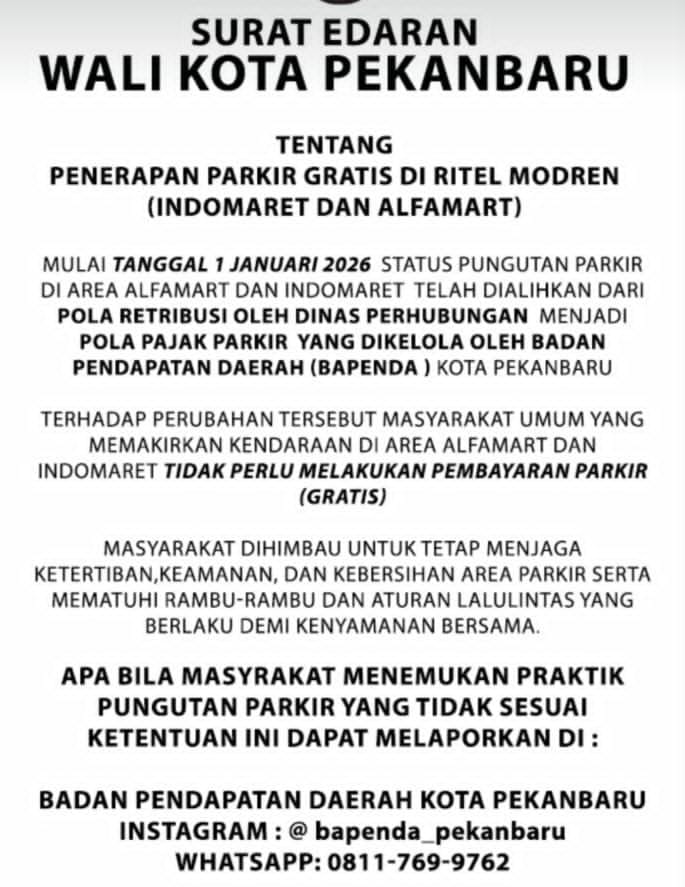 SURAT EDARAN
WALI KOTA PEKANBARU

TENTANG
PENERAPAN PARKIR GRATIS DI RITEL MODREN
(INDOMARET DAN ALFAMART)

MULAI TANGGAL 1 JANUARI 2026 STATUS PUNGUTAN PARKIR DI AREA ALFAMART DAN INDOMARET TELAH DIALIHKAN DARI POLA RETRIBUSI OLEH DINAS PERHUBUNGAN MENJADI POLA PAJAK PARKIR YANG DIKELOLA OLEH BADAN PENDAPATAN DAERAH (BAPENDA ) KOTA PEKANBARU

TERHADAP PERUBAHAN TERSEBUT MASYARAKAT UMUM YANG MEMAKIRKAN KENDARAAN DI AREA ALFAMART DAN INDOMARET TIDAK PERLU MELAKUKAN PEMBAYARAN PARKIR (GRATIS)

MASYARAKAT DIHIMBAU UNTUK TETAP MENJAGA KETERTIBAN,KEAMANAN, DAN KEBERSIHAN AREA PARKIR SERTA MEMATUHI RAMBU-RAMBU DAN ATURAN LALULINTAS YANG BERLAKU DEMI KENYAMANAN BERSAMA.

APA BILA MASYRAKAT MENEMUKAN PRAKTIK PUNGUTAN PARKIR YANG TIDAK SESUAI KETENTUAN INI DAPAT MELAPORKAN DI :

BADAN PENDAPATAN DAERAH KOTA PEKANBARU
INSTAGRAM : @ bapenda_pekanbaru
WHATSAPP: 0811-769-9762